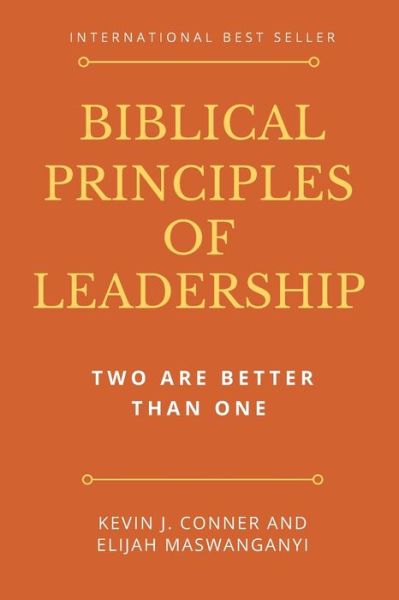 INTERNATIONAL BEST SELLER

BIBLICAL PRINCIPLES OF LEADERSHIP

TWO ARE BETTER THAN ONE

KEVIN J. CONNER AND ELIJAH MASWANGANYI